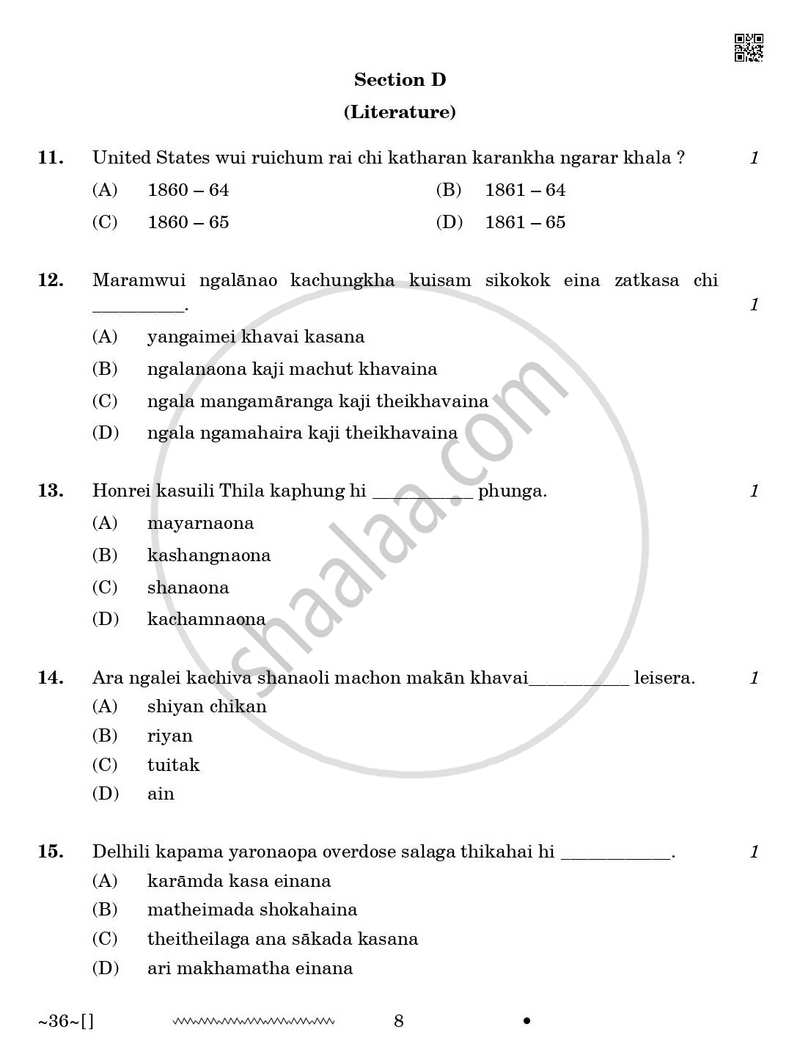 Section D
(Literature)

11. United States wui ruichum rai chi katharan karankha ngarar khala ? 1
(A) 1860 – 64 (B) 1861 – 64
(C) 1860 – 65 (D) 1861 – 65

12. Maramwui ngalānao kachungkha kuisam sikokok eina zatkasa chi ____. 1
(A) yangaimei khavai kasana
(B) ngalanaona kaji machut khavaina
(C) ngala mangamāranga kaji theikhavaina
(D) ngala ngamahaira kaji theikhavaina

13. Honrei kasuili Thila kaphung hi ____ phunga. 1
(A) mayarnaona
(B) kashangnaona
(C) shanaona
(D) kachamnaona

14. Ara ngalei kachiva shanaoli machon makān khavai____ leisera. 1
(A) shiyan chikan
(B) riyan
(C) tuitak
(D) ain

15. Delhili kapama yaronaopa overdose salaga thikahai hi ____. 1
(A) karāmda kasa einana
(B) matheimada shokahaina
(C) theitheilaga ana sākada kasana
(D) ari makhamatha einana

~36~[] 8 •

shaalaa.com